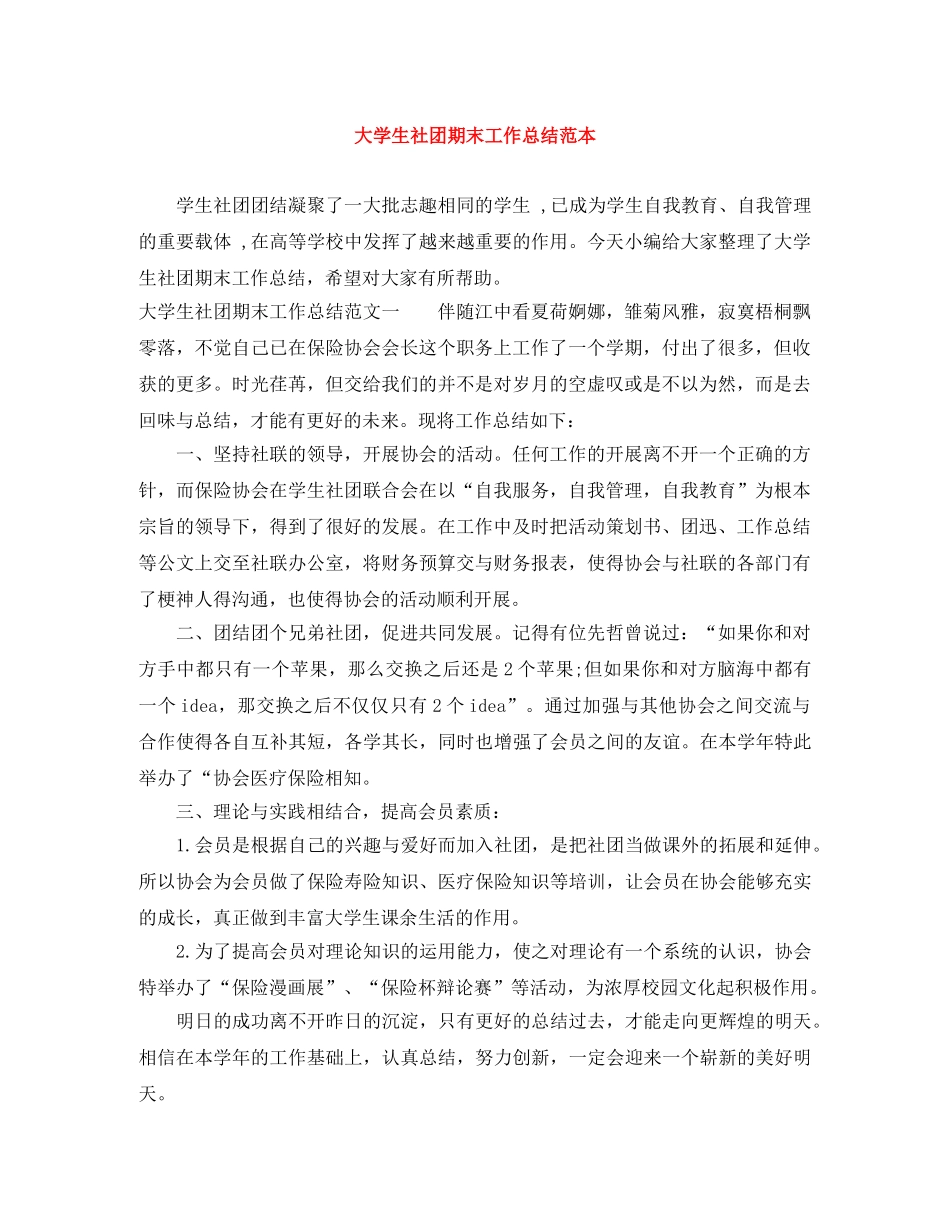 大学生社团期末工作总结范本

学生社团团结凝聚了一大批志趣相同的学生 ,已成为学生自我教育、自我管理的重要载体 ,在高等学校中发挥了越来越重要的作用。今天小编给大家整理了大学生社团期末工作总结，希望对大家有所帮助。

大学生社团期末工作总结范文一　　伴随江中看夏荷婀娜，雏菊风雅，寂寞梧桐飘零落，不觉自己已在保险协会会长这个职务上工作了一个学期，付出了很多，但收获的更多。时光荏苒，但交给我们的并不是对岁月的空虚叹或是不以为然，而是去回味与总结，才能有更好的未来。现将工作总结如下：

一、坚持社联的领导，开展协会的活动。任何工作的开展离不开一个正确的方针，而保险协会在学生社团联合会在以“自我服务，自我管理，自我教育”为根本宗旨的领导下，得到了很好的发展。在工作中及时把活动策划书、团迅、工作总结等公文上交至社联办公室，将财务预算交与财务报表，使得协会与社联的各部门有了梗神人得沟通，也使得协会的活动顺利开展。

二、团结团个兄弟社团，促进共同发展。记得有位先哲曾说过：“如果你和对方手中都只有一个苹果，那么交换之后还是 2 个苹果;但如果你和对方脑海中都有一个 idea，那交换之后不仅仅只有 2 个 idea”。通过加强与其他协会之间交流与合作使得各自互补其短，各学其长，同时也增强了会员之间的友谊。在本学年特此举办了“协会医疗保险相知。

三、理论与实践相结合，提高会员素质：

1.会员是根据自己的兴趣与爱好而加入社团，是把社团当做课外的拓展和延伸。所以协会为会员做了保险寿险知识、医疗保险知识等培训，让会员在协会能够充实的成长，真正做到丰富大学生课余生活的作用。

2.为了提高会员对理论知识的运用能力，使之对理论有一个系统的认识，协会特举办了“保险漫画展”、“保险杯辩论赛”等活动，为浓厚校园文化起积极作用。

明日的成功离不开昨日的沉淀，只有更好的总结过去，才能走向更辉煌的明天。相信在本学年的工作基础上，认真总结，努力创新，一定会迎来一个崭新的美好明天。